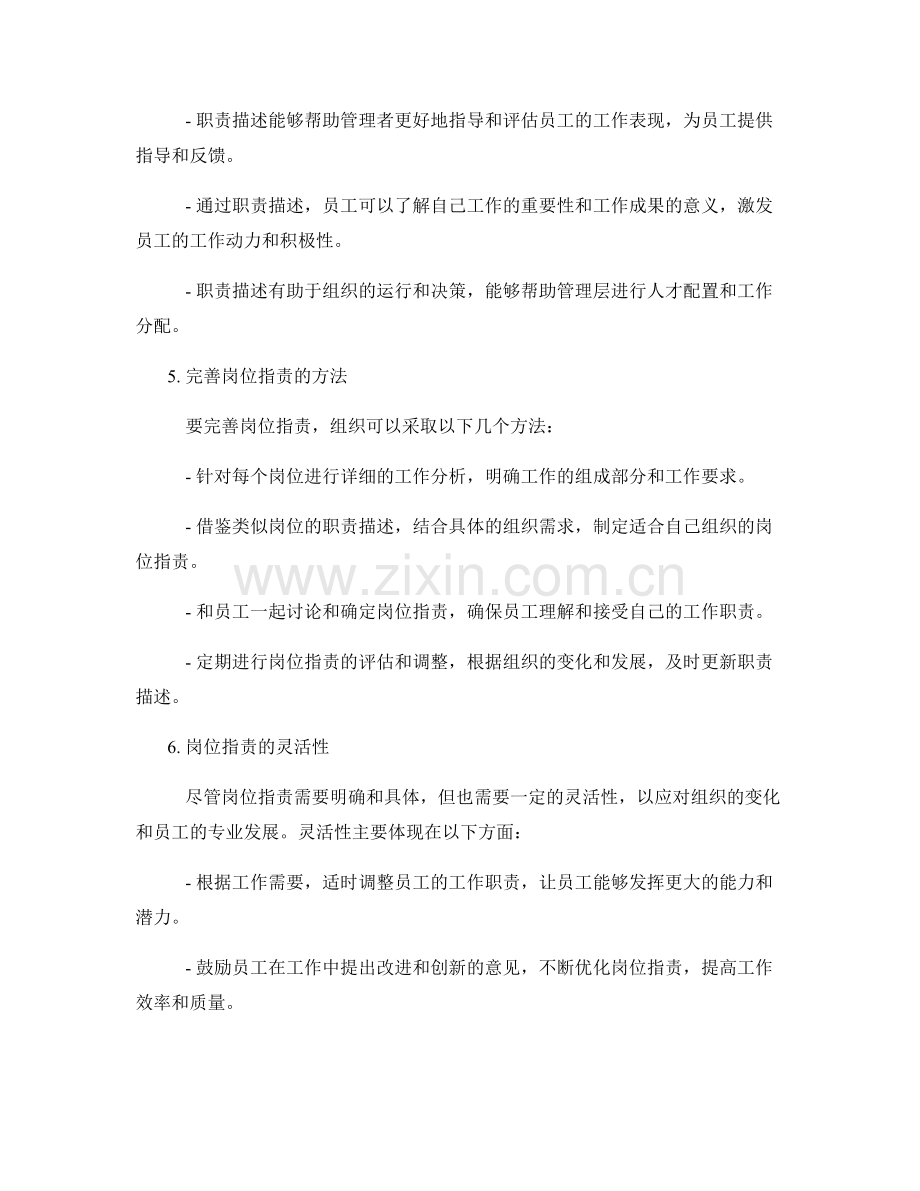 - 职责描述能够帮助管理者更好地指导和评估员工的工作表现，为员工提供指导和反馈。

- 通过职责描述，员工可以了解自己工作的重要性和工作成果的意义，激发员工的工作动力和积极性。

- 职责描述有助于组织的运行和决策，能够帮助管理层进行人才配置和工作分配。

5.完善岗位指责的方法

要完善岗位指责，组织可以采取以下几个方法：

- 针对每个岗位进行详细的工作分析，明确工作的组成部分和工作要求。

- 借鉴类似岗位的职责描述，结合具体的组织需求，制定适合自己组织的岗位指责。

- 和员工一起讨论和确定岗位指责，确保员工理解和接受自己的工作职责。

- 定期进行岗位指责的评估和调整，根据组织的变化和发展，及时更新职责描述。

6.岗位指责的灵活性

尽管岗位指责需要明确和具体，但也需要一定的灵活性，以应对组织的变化和员工的专业发展。灵活性主要体现在以下方面：

- 根据工作需要，适时调整员工的工作职责，让员工能够发挥更大的能力和潜力。

- 鼓励员工在工作中提出改进和创新的意见，不断优化岗位指责，提高工作效率和质量。

www.zixin.com.cn